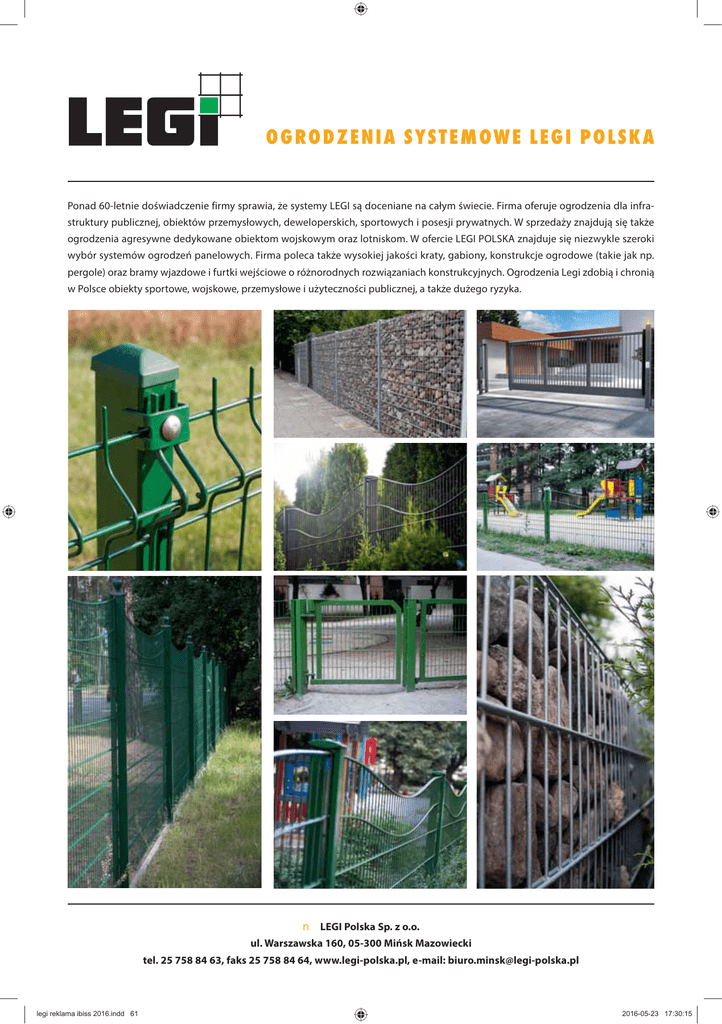 LEGI

OGRODZENIA SYSTEMOWE LEGI POLSKA

Ponad 60-letnie doświadczenie firmy sprawia, że systemy LEGI są doceniane na całym świecie. Firma oferuje ogrodzenia dla infrastruktury publicznej, obiektów przemysłowych, deweloperskich, sportowych i posesji prywatnych. W sprzedaży znajdują się także ogrodzenia agresywne dedykowane obiektom wojskowym oraz lotniskom. W ofercie LEGI POLSKA znajduje się niezwykle szeroki wybór systemów ogrodzeń panelowych. Firma poleca także wysokiej jakości kraty, gabiony, konstrukcje ogrodowe (takie jak np. pergole) oraz bramy wjazdowe i furtki wejściowe o różnorodnych rozwiązaniach konstrukcyjnych. Ogrodzenia Legi zdobią i chronią w Polsce obiekty sportowe, wojskowe, przemysłowe i użyteczności publicznej, a także dużego ryzyka.

n LEGI Polska Sp. z o.o.
ul. Warszawska 160, 05-300 Mińsk Mazowiecki
tel. 25 758 84 63, faks 25 758 84 64, www.legi-polska.pl, e-mail: biuro.minsk@legi-polska.pl

legi reklama ibiss 2016.indd 61 2016-05-23 17:30:15